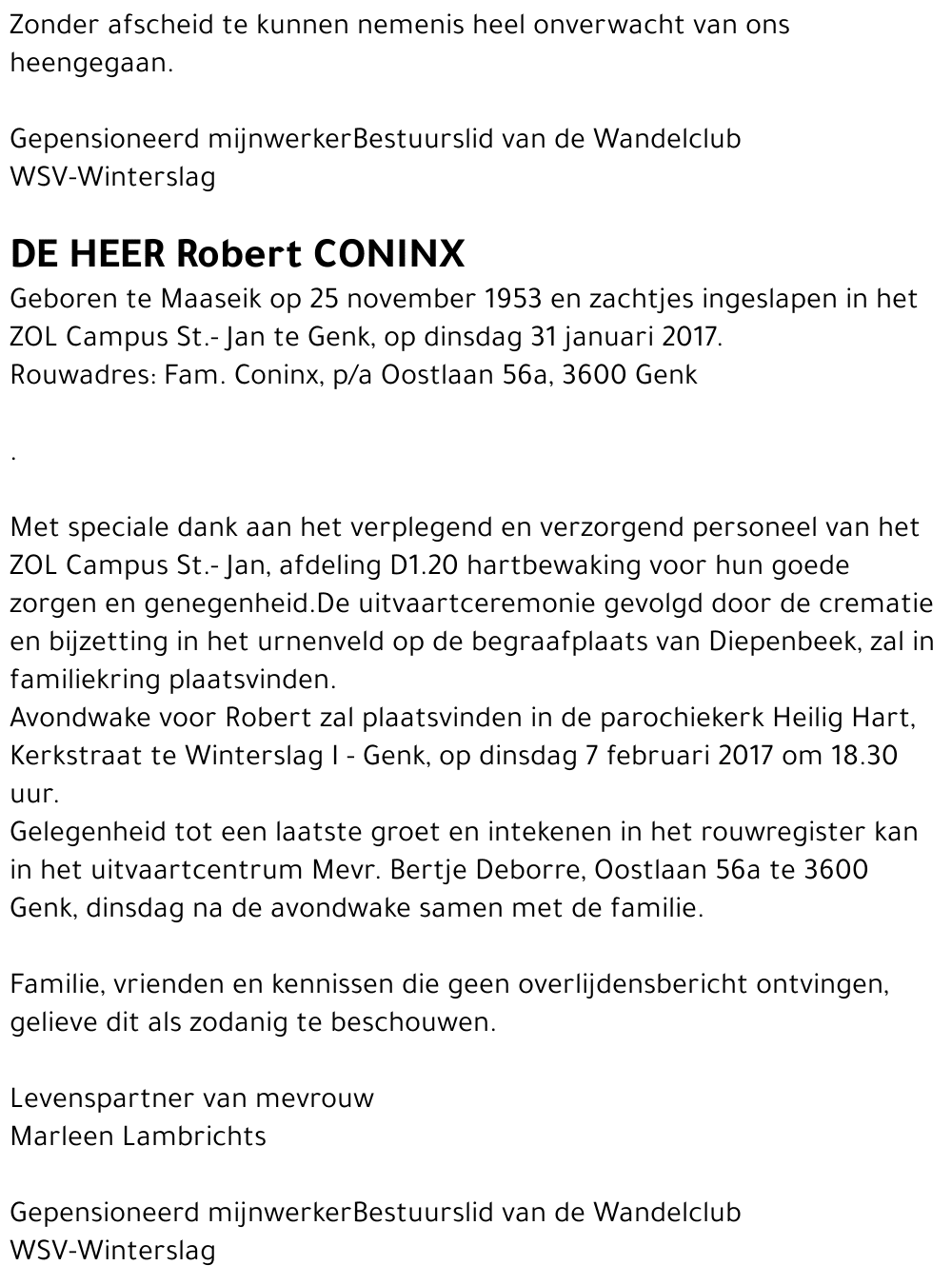 Zonder afscheid te kunnen nemenis heel onverwacht van ons heengegaan.

Gepensioneerd mijnwerkerBestuurslid van de Wandelclub WSV-Winterslag

DE HEER Robert CONINX

Geboren te Maaseik op 25 november 1953 en zachtjes ingeslapen in het ZOL Campus St.- Jan te Genk, op dinsdag 31 januari 2017.
Rouwadres: Fam. Coninx, p/a Oostlaan 56a, 3600 Genk

.

Met speciale dank aan het verplegend en verzorgend personeel van het ZOL Campus St.- Jan, afdeling D1.20 hartbewaking voor hun goede zorgen en genegenheid.De uitvaartceremonie gevolgd door de crematie en bijzetting in het urnenveld op de begraafplaats van Diepenbeek, zal in familiekring plaatsvinden.
Avondwake voor Robert zal plaatsvinden in de parochiekerk Heilig Hart, Kerkstraat te Winterslag I - Genk, op dinsdag 7 februari 2017 om 18.30 uur.
Gelegenheid tot een laatste groet en intekenen in het rouwregister kan in het uitvaartcentrum Mevr. Bertje Deborre, Oostlaan 56a te 3600 Genk, dinsdag na de avondwake samen met de familie.

Familie, vrienden en kennissen die geen overlijdensbericht ontvingen, gelieve dit als zodanig te beschouwen.

Levenspartner van mevrouw
Marleen Lambrichts

Gepensioneerd mijnwerkerBestuurslid van de Wandelclub WSV-Winterslag